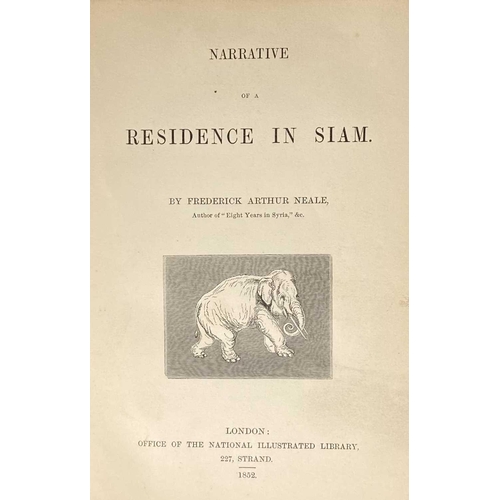 NARRATIVE

OF A

RESIDENCE IN SIAM.

BY FREDERICK ARTHUR NEALE,

Author of "Eight Years in Syria," &c.

LONDON:

OFFICE OF THE NATIONAL ILLUSTRATED LIBRARY,

227, STRAND.

1852.